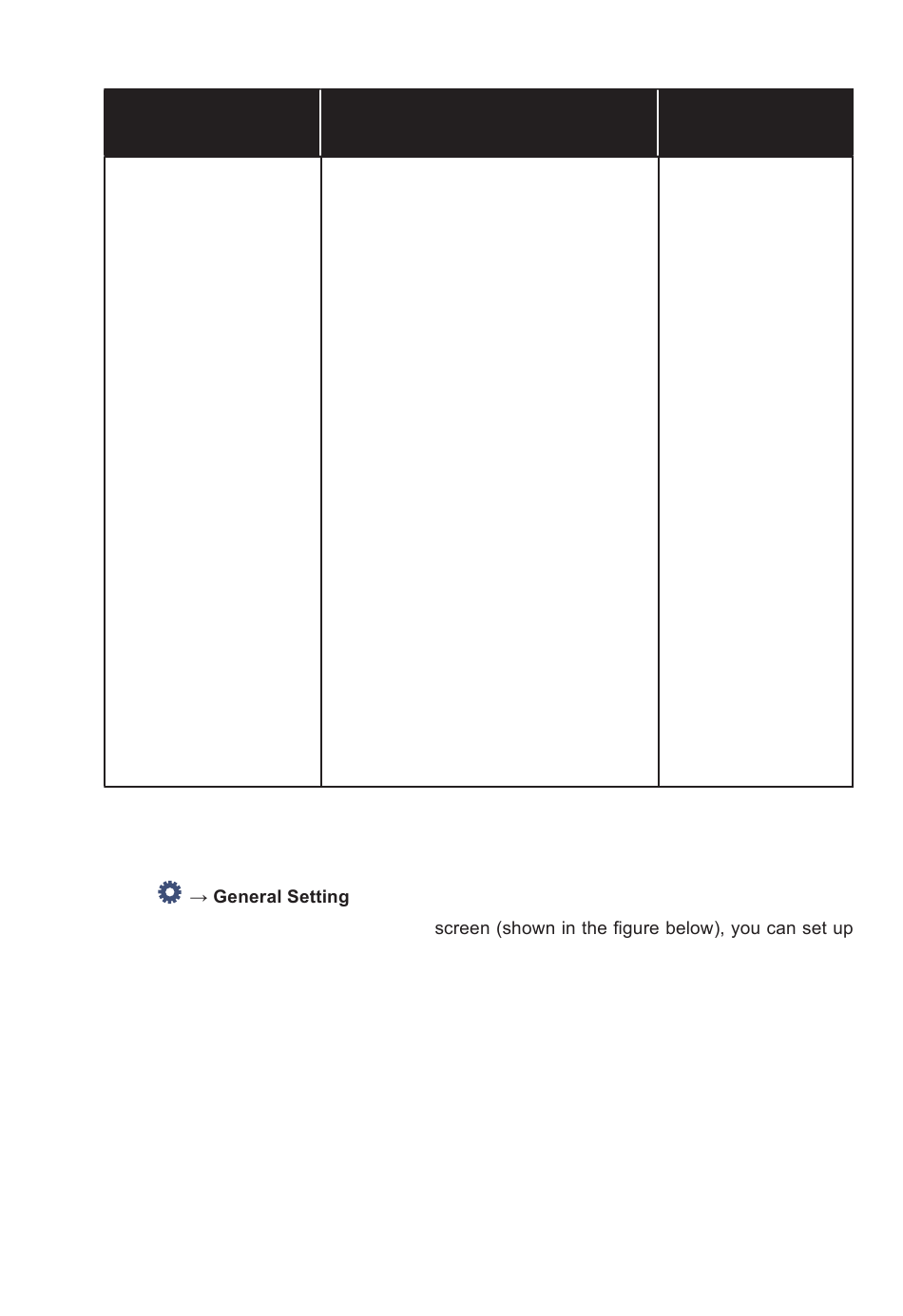 → **General Setting**

screen (shown in the figure below), you can set up